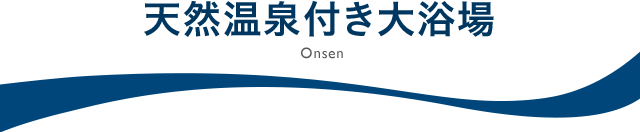 天然温泉付き大浴場

Onsen